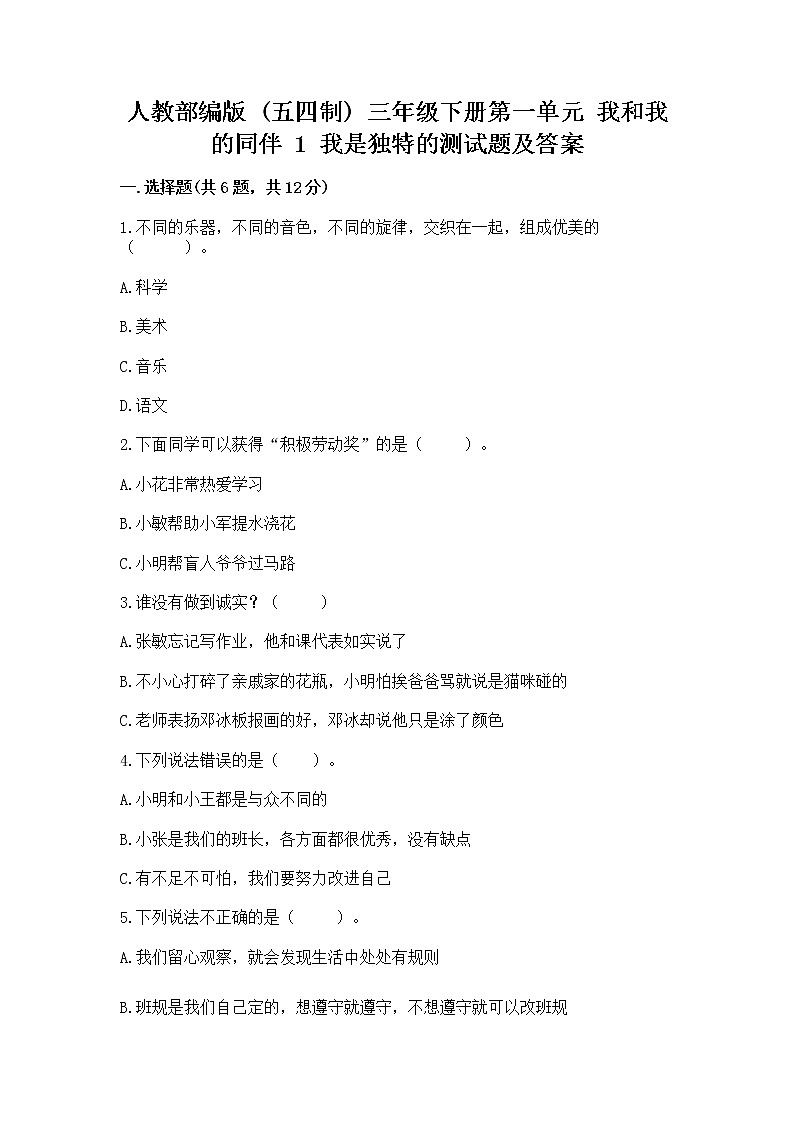 人教部编版（五四制）三年级下册第一单元 我和我的同伴 1 我是独特的测试题及答案

一.选择题(共6题，共12分)

1.不同的乐器，不同的音色，不同的旋律，交织在一起，组成优美的（ ）。

A.科学

B.美术

C.音乐

D.语文

2.下面同学可以获得“积极劳动奖”的是（ ）。

A.小花非常热爱学习

B.小敏帮助小军提水浇花

C.小明帮盲人爷爷过马路

3.谁没有做到诚实？（ ）

A.张敏忘记写作业，他和课代表如实说了

B.不小心打碎了亲戚家的花瓶，小明怕挨爸爸骂就说是猫咪碰的

C.老师表扬邓冰板报画的好，邓冰却说他只是涂了颜色

4.下列说法错误的是（ ）。

A.小明和小王都是与众不同的

B.小张是我们的班长，各方面都很优秀，没有缺点

C.有不足不可怕，我们要努力改进自己

5.下列说法不正确的是（ ）。

A.我们留心观察，就会发现生活中处处有规则

B.班规是我们自己定的，想遵守就遵守，不想遵守就可以改班规